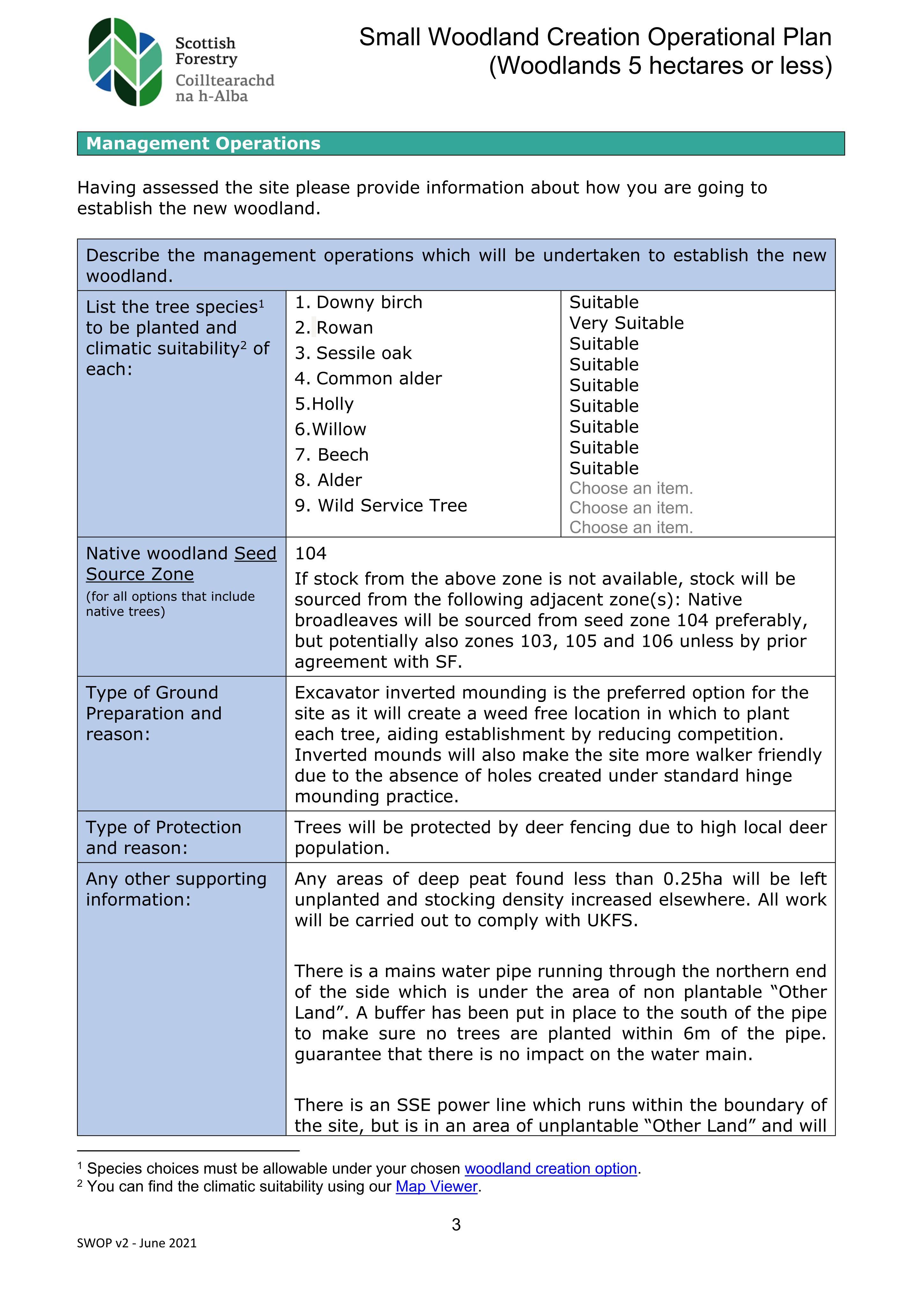 Scottish Forestry
Coilltearachd na h-Alba

Small Woodland Creation Operational Plan (Woodlands 5 hectares or less)

Management Operations

Having assessed the site please provide information about how you are going to establish the new woodland.

Describe the management operations which will be undertaken to establish the new woodland.

List the tree species$^{1}$ to be planted and climatic suitability$^{2}$ of each:

1. Downy birch
2. Rowan
3. Sessile oak
4. Common alder
5.Holly
6.Willow
7. Beech
8. Alder
9. Wild Service Tree

Suitable
Very Suitable
Suitable
Suitable
Suitable
Suitable
Suitable
Suitable
Suitable
Choose an item.
Choose an item.
Choose an item.

Native woodland Seed Source Zone
(for all options that include native trees)

104

If stock from the above zone is not available, stock will be sourced from the following adjacent zone(s): Native broadleaves will be sourced from seed zone 104 preferably, but potentially also zones 103, 105 and 106 unless by prior agreement with SF.

Type of Ground Preparation and reason:

Excavator inverted mounding is the preferred option for the site as it will create a weed free location in which to plant each tree, aiding establishment by reducing competition. Inverted mounds will also make the site more walker friendly due to the absence of holes created under standard hinge mounding practice.

Type of Protection and reason:

Trees will be protected by deer fencing due to high local deer population.

Any other supporting information:

Any areas of deep peat found less than 0.25ha will be left unplanted and stocking density increased elsewhere. All work will be carried out to comply with UKFS.

There is a mains water pipe running through the northern end of the side which is under the area of non plantable "Other Land". A buffer has been put in place to the south of the pipe to make sure no trees are planted within 6m of the pipe. guarantee that there is no impact on the water main.

There is an SSE power line which runs within the boundary of the site, but is in an area of unplantable "Other Land" and will

$^{1}$ Species choices must be allowable under your chosen woodland creation option.
$^{2}$ You can find the climatic suitability using our Map Viewer.

3

SWOP v2 - June 2021